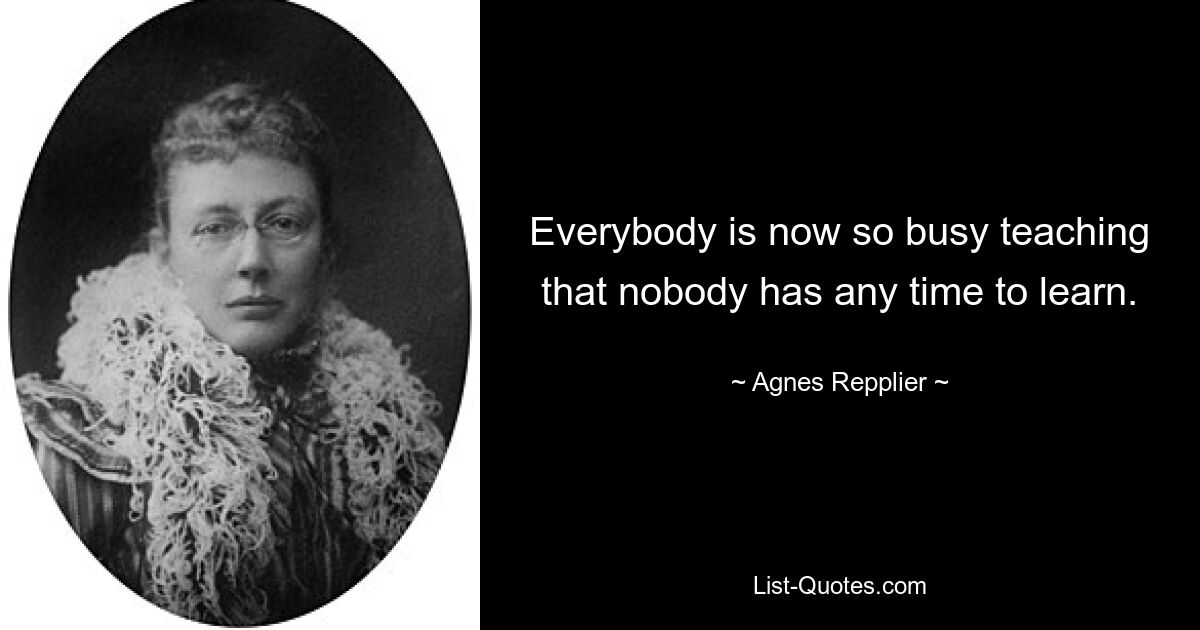 Everybody is now so busy teaching that nobody has any time to learn.

~ Agnes Repplier ~

List-Quotes.com